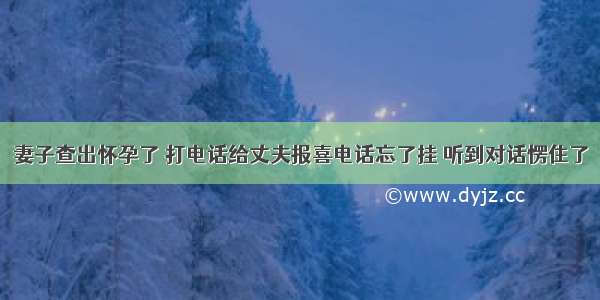 妻子查出怀孕了 打电话给丈夫报喜电话忘了挂 听到对话愣住了

©www.dyjz.cc